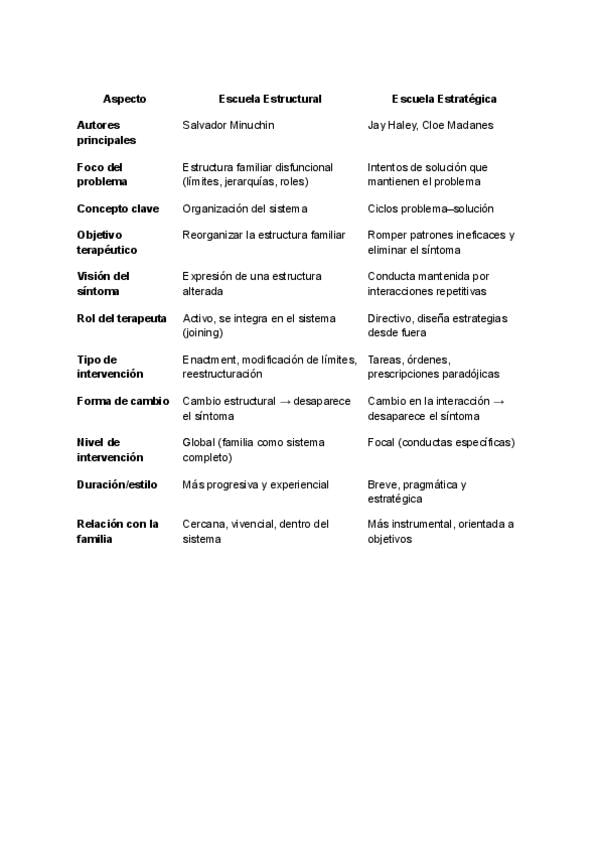 | Aspecto | Escuela Estructural | Escuela Estratégica |
|---|---|---|
| Autores principales | Salvador Minuchin | Jay Haley, Cloe Madanes |
| Foco del problema | Estructura familiar disfuncional (límites, jerarquías, roles) | Intentos de solución que mantienen el problema |
| Concepto clave | Organización del sistema | Ciclos problema–solución |
| Objetivo terapéutico | Reorganizar la estructura familiar | Romper patrones ineficaces y eliminar el síntoma |
| Visión del síntoma | Expresión de una estructura alterada | Conducta mantenida por interacciones repetitivas |
| Rol del terapeuta | Activo, se integra en el sistema (joining) | Directivo, diseña estrategias desde fuera |
| Tipo de intervención | Enactment, modificación de límites, reestructuración | Tareas, órdenes, prescripciones paradójicas |
| Forma de cambio | Cambio estructural → desaparece el síntoma | Cambio en la interacción → desaparece el síntoma |
| Nivel de intervención | Global (familia como sistema completo) | Focal (conductas específicas) |
| Duración/estilo | Más progresiva y experiencial | Breve, pragmática y estratégica |
| Relación con la familia | Cercana, vivencial, dentro del sistema | Más instrumental, orientada a objetivos |